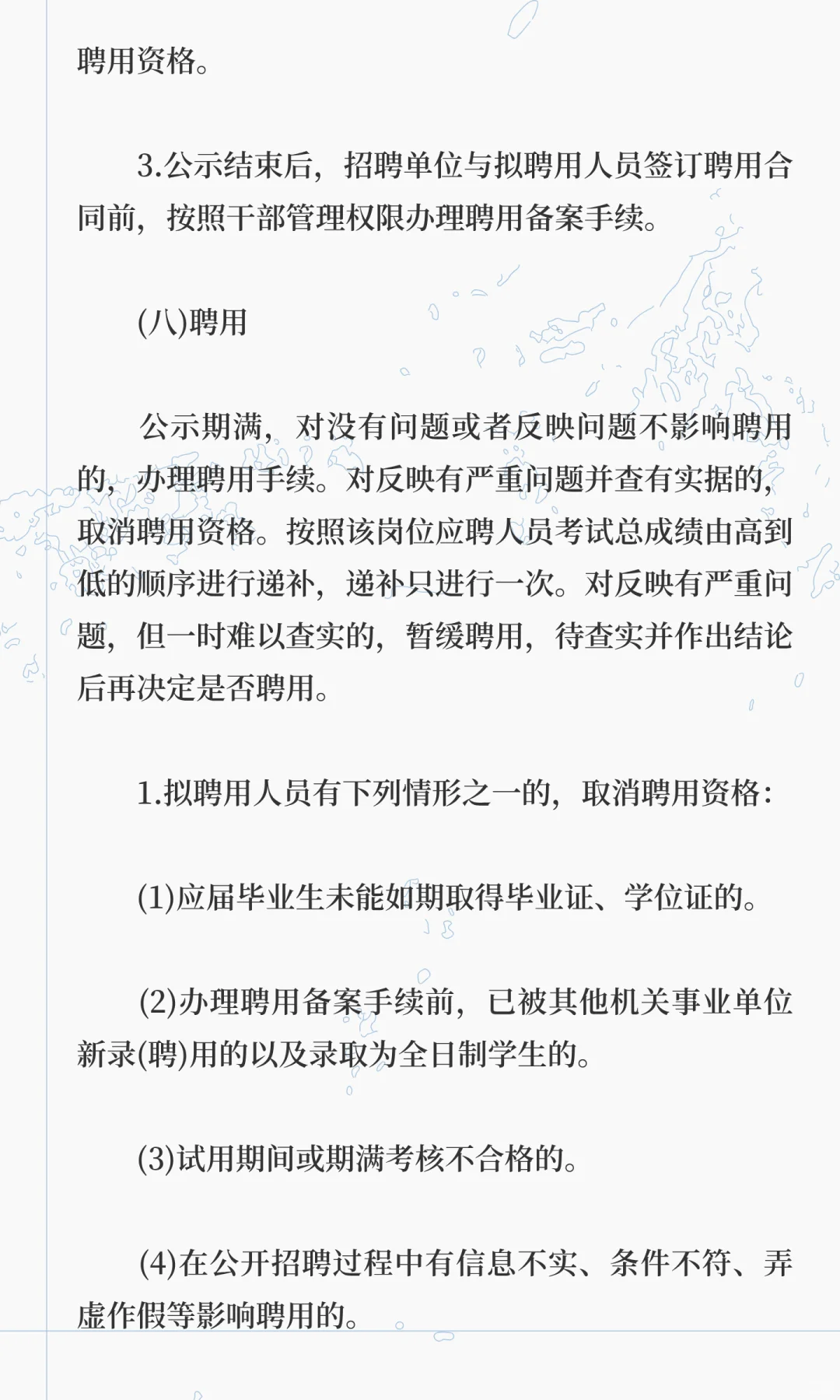 聘用资格。

3.公示结束后，招聘单位与拟聘用人员签订聘用合同前，按照干部管理权限办理聘用备案手续。

(八)聘用

公示期满，对没有问题或者反映问题不影响聘用的，办理聘用手续。对反映有严重问题并查有实据的，取消聘用资格。按照该岗位应聘人员考试总成绩由高到低的顺序进行递补，递补只进行一次。对反映有严重问题，但一时难以查实的，暂缓聘用，待查实并作出结论后再决定是否聘用。

1.拟聘用人员有下列情形之一的，取消聘用资格：

(1)应届毕业生未能如期取得毕业证、学位证的。

(2)办理聘用备案手续前，已被其他机关事业单位新录(聘)用的以及录取为全日制学生的。

(3)试用期间或期满考核不合格的。

(4)在公开招聘过程中有信息不实、条件不符、弄虚作假等影响聘用的。